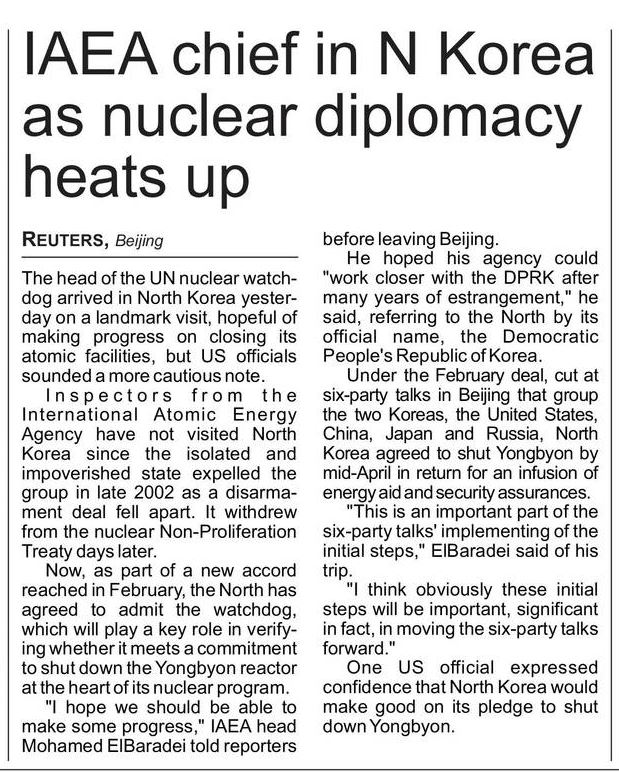 IAEA chief in N Korea as nuclear diplomacy heats up

REUTERS, Beijing

The head of the UN nuclear watchdog arrived in North Korea yesterday on a landmark visit, hopeful of making progress on closing its atomic facilities, but US officials sounded a more cautious note.

Inspectors from the International Atomic Energy Agency have not visited North Korea since the isolated and impoverished state expelled the group in late 2002 as a disarmament deal fell apart. It withdrew from the nuclear Non-Proliferation Treaty days later.

Now, as part of a new accord reached in February, the North has agreed to admit the watchdog, which will play a key role in verifying whether it meets a commitment to shut down the Yongbyon reactor at the heart of its nuclear program.

"I hope we should be able to make some progress," IAEA head Mohamed ElBaradei told reporters before leaving Beijing.

He hoped his agency could "work closer with the DPRK after many years of estrangement," he said, referring to the North by its official name, the Democratic People's Republic of Korea.

Under the February deal, cut at six-party talks in Beijing that group the two Koreas, the United States, China, Japan and Russia, North Korea agreed to shut Yongbyon by mid-April in return for an infusion of energy aid and security assurances.

"This is an important part of the six-party talks' implementing of the initial steps," ElBaradei said of his trip.

"I think obviously these initial steps will be important, significant in fact, in moving the six-party talks forward."

One US official expressed confidence that North Korea would make good on its pledge to shut down Yongbyon.